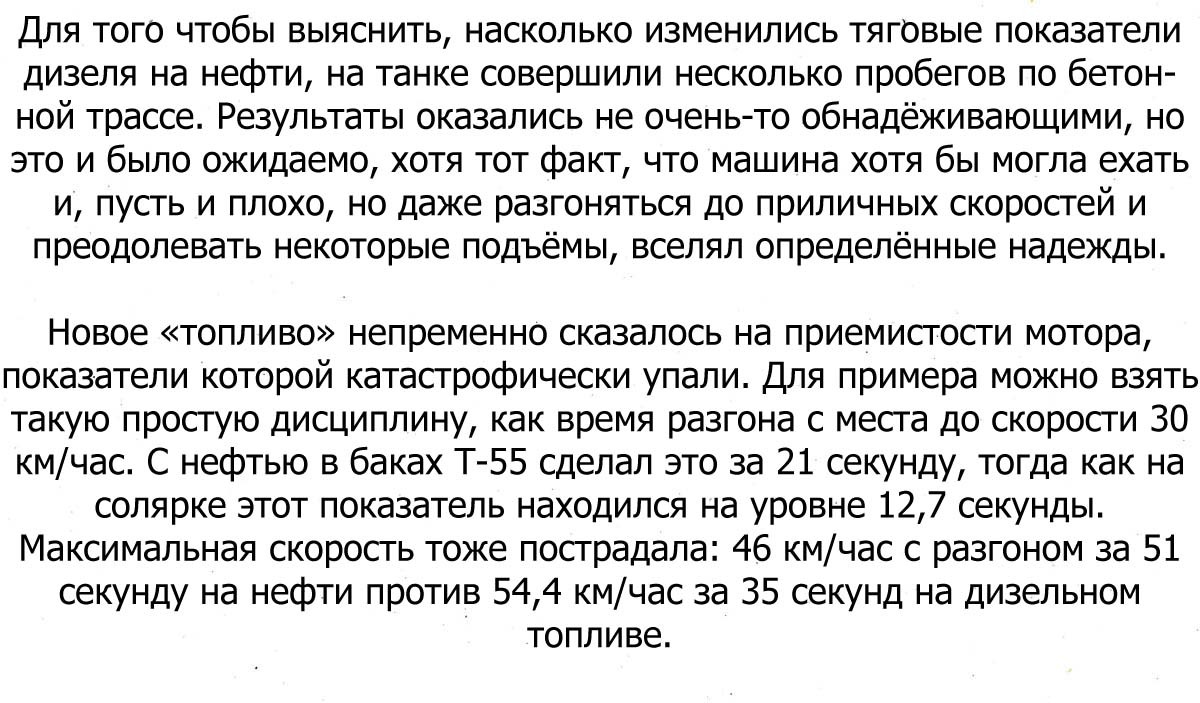 Для того чтобы выяснить, насколько изменились тяговые показатели дизеля на нефти, на танке совершили несколько пробегов по бетонной трассе. Результаты оказались не очень-то обнадёживающими, но это и было ожидаемо, хотя тот факт, что машина хотя бы могла ехать и, пусть и плохо, но даже разгоняться до приличных скоростей и преодолевать некоторые подъёмы, вселял определённые надежды.

Новое «топливо» непременно сказалось на приемистости мотора, показатели которой катастрофически упали. Для примера можно взять такую простую дисциплину, как время разгона с места до скорости 30 км/час. С нефтью в баках Т-55 сделал это за 21 секунду, тогда как на солярке этот показатель находился на уровне 12,7 секунды. Максимальная скорость тоже пострадала: 46 км/час с разгоном за 51 секунду на нефти против 54,4 км/час за 35 секунд на дизельном топливе.